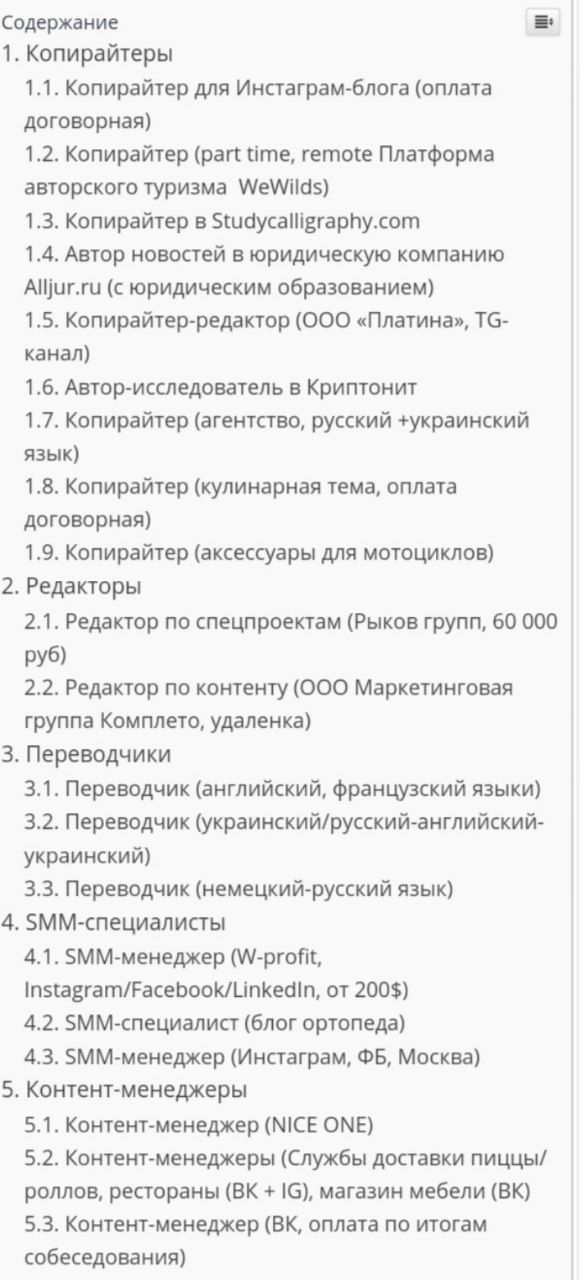 Содержание
1. Копирайтеры
1.1. Копирайтер для Инстаграм-блога (оплата договорная)
1.2. Копирайтер (part time, remote Платформа авторского туризма WeWilds)
1.3. Копирайтер в Studycalligraphy.com
1.4. Автор новостей в юридическую компанию Alljur.ru (с юридическим образованием)
1.5. Копирайтер-редактор (ООО «Платина», TG-канал)
1.6. Автор-исследователь в Криптонит
1.7. Копирайтер (агентство, русский +украинский язык)
1.8. Копирайтер (кулинарная тема, оплата договорная)
1.9. Копирайтер (аксессуары для мотоциклов)
2. Редакторы
2.1. Редактор по спецпроектам (Рыков групп, 60 000 руб)
2.2. Редактор по контенту (ООО Маркетинговая группа Комплето, удаленка)
3. Переводчики
3.1. Переводчик (английский, французский языки)
3.2. Переводчик (украинский/русский-английский-украинский)
3.3. Переводчик (немецкий-русский язык)
4. SMM-специалисты
4.1. SMM-менеджер (W-profit, Instagram/Facebook/LinkedIn, от 200$)
4.2. SMM-специалист (блог ортопеда)
4.3. SMM-менеджер (Инстаграм, ФБ, Москва)
5. Контент-менеджеры
5.1. Контент-менеджер (NICE ONE)
5.2. Контент-менеджеры (Службы доставки пиццы/роллов, рестораны (ВК + IG), магазин мебели (ВК)
5.3. Контент-менеджер (ВК, оплата по итогам собеседования)